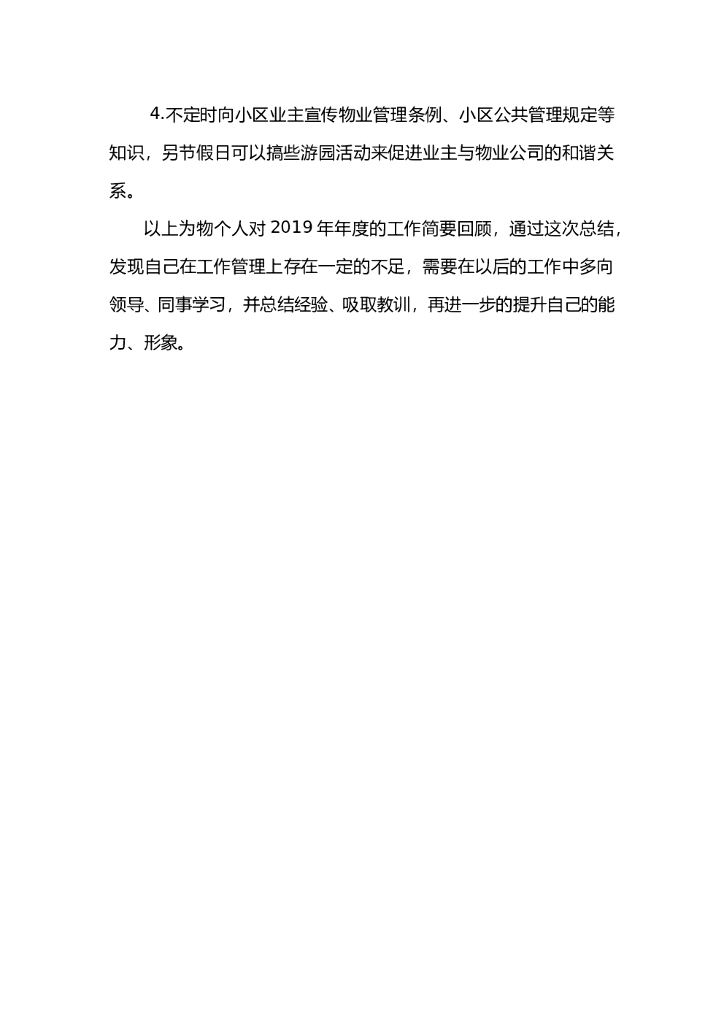 4.不定时向小区业主宣传物业管理条例、小区公共管理规定等知识，另节假日可以搞些游园活动来促进业主与物业公司的和谐关系。

以上为物个人对 2019 年年度的工作简要回顾，通过这次总结，发现自己在工作管理上存在一定的不足，需要在以后的工作中多向领导、同事学习，并总结经验、吸取教训，再进一步的提升自己的能力、形象。